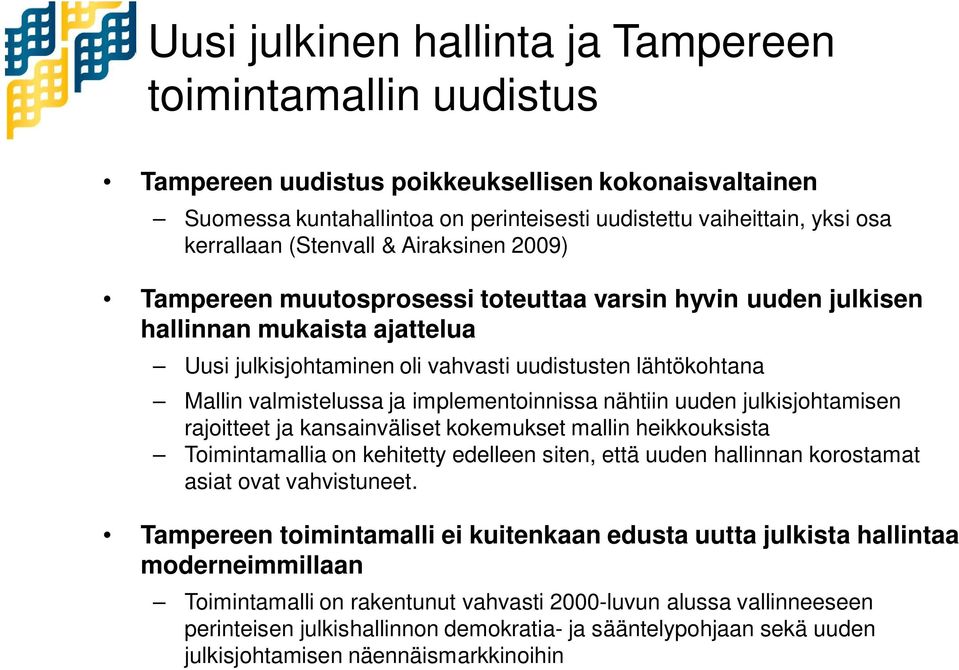 Uusi julkinen hallinta ja Tampereen toimintamallin uudistus

• Tampereen uudistus poikkeuksellisen kokonaisvaltainen
– Suomessa kuntahallintoa on perinteisesti uudistettu vaiheittain, yksi osa kerrallaan (Stenvall & Airaksinen 2009)

• Tampereen muutosprosessi toteuttaa varsin hyvin uuden julkisen hallinnan mukaista ajattelua
– Uusi julkisjohtaminen oli vahvasti uudistusten lähtökohtana
– Mallin valmistelussa ja implementoinnissa nähtiin uuden julkisjohtamisen rajoitteet ja kansainväliset kokemukset mallin heikkouksista
– Toimintamallia on kehitetty edelleen siten, että uuden hallinnan korostamat asiat ovat vahvistuneet.

• Tampereen toimintamalli ei kuitenkaan edusta uutta julkista hallintaa moderneimmillaan
– Toimintamalli on rakentunut vahvasti 2000-luvun alussa vallinneeseen perinteisen julkishallinnon demokratia- ja sääntelypohjaan sekä uuden julkisjohtamisen näennäismarkkinoihin